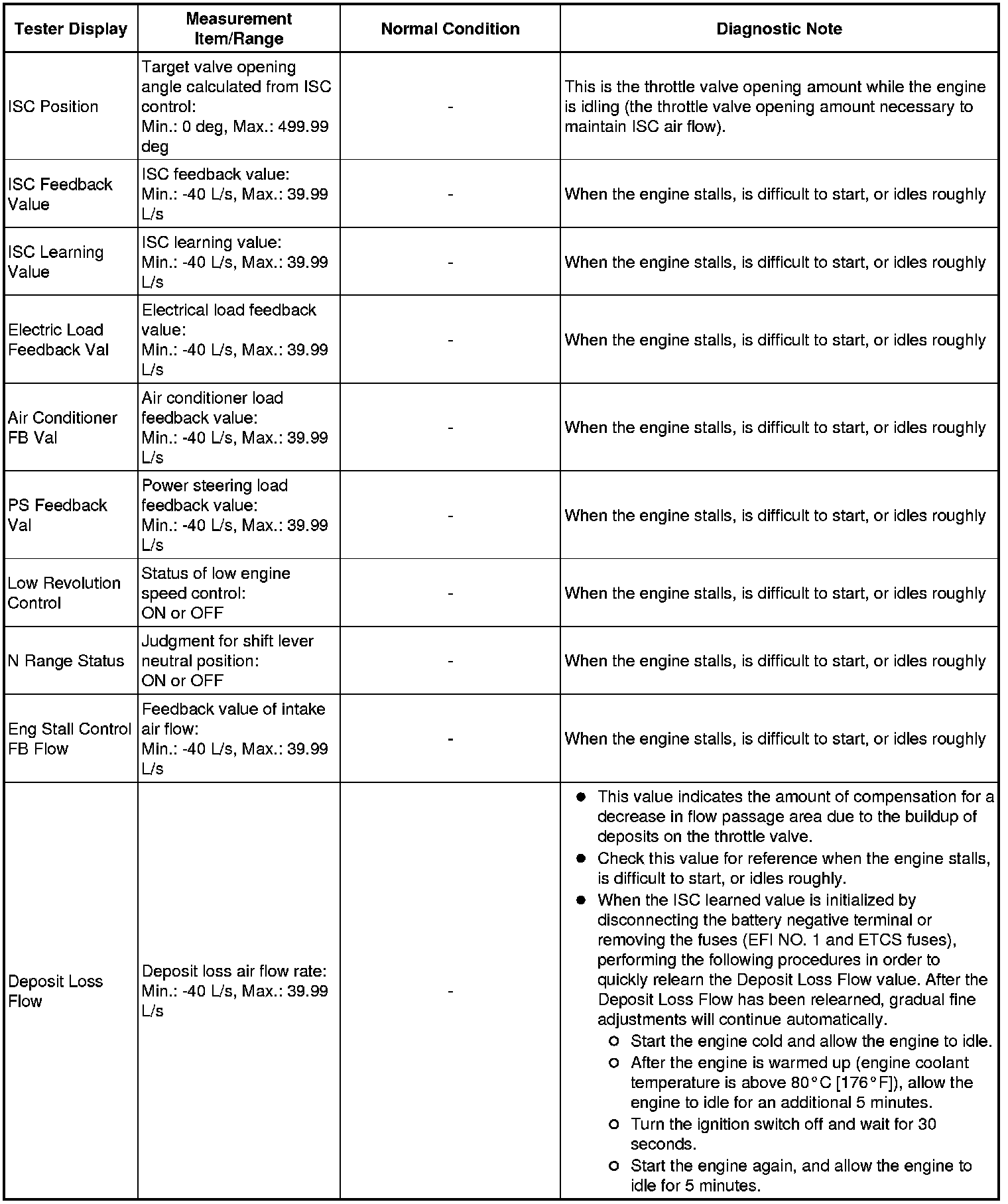 | Tester Display | Measurement Item/Range | Normal Condition | Diagnostic Note |
|---|---|---|---|
| ISC Position | Target valve opening angle calculated from ISC control: Min.: 0 deg, Max.: 499.99 deg | - | This is the throttle valve opening amount while the engine is idling (the throttle valve opening amount necessary to maintain ISC air flow). |
| ISC Feedback Value | ISC feedback value: Min.: -40 L/s, Max.: 39.99 L/s | - | When the engine stalls, is difficult to start, or idles roughly |
| ISC Learning Value | ISC learning value: Min.: -40 L/s, Max.: 39.99 L/s | - | When the engine stalls, is difficult to start, or idles roughly |
| Electric Load Feedback Val | Electrical load feedback value: Min.: -40 L/s, Max.: 39.99 L/s | - | When the engine stalls, is difficult to start, or idles roughly |
| Air Conditioner FB Val | Air conditioner load feedback value: Min.: -40 L/s, Max.: 39.99 L/s | - | When the engine stalls, is difficult to start, or idles roughly |
| PS Feedback Val | Power steering load feedback value: Min.: -40 L/s, Max.: 39.99 L/s | - | When the engine stalls, is difficult to start, or idles roughly |
| Low Revolution Control | Status of low engine speed control: ON or OFF | - | When the engine stalls, is difficult to start, or idles roughly |
| N Range Status | Judgment for shift lever neutral position: ON or OFF | - | When the engine stalls, is difficult to start, or idles roughly |
| Eng Stall Control FB Flow | Feedback value of intake air flow: Min.: -40 L/s, Max.: 39.99 L/s | - | When the engine stalls, is difficult to start, or idles roughly |
| Deposit Loss Flow | Deposit loss air flow rate: Min.: -40 L/s, Max.: 39.99 L/s | - | ● This value indicates the amount of compensation for a decrease in flow passage area due to the buildup of deposits on the throttle valve. ● Check this value for reference when the engine stalls, is difficult to start, or idles roughly. ● When the ISC learned value is initialized by disconnecting the battery negative terminal or removing the fuses (EFI NO. 1 and ETCS fuses), performing the following procedures in order to quickly relearn the Deposit Loss Flow value. After the Deposit Loss Flow has been relearned, gradual fine adjustments will continue automatically. ○ Start the engine cold and allow the engine to idle. ○ After the engine is warmed up (engine coolant temperature is above 80°C [176°F]), allow the engine to idle for an additional 5 minutes. ○ Turn the ignition switch off and wait for 30 seconds. ○ Start the engine again, and allow the engine to idle for 5 minutes. |